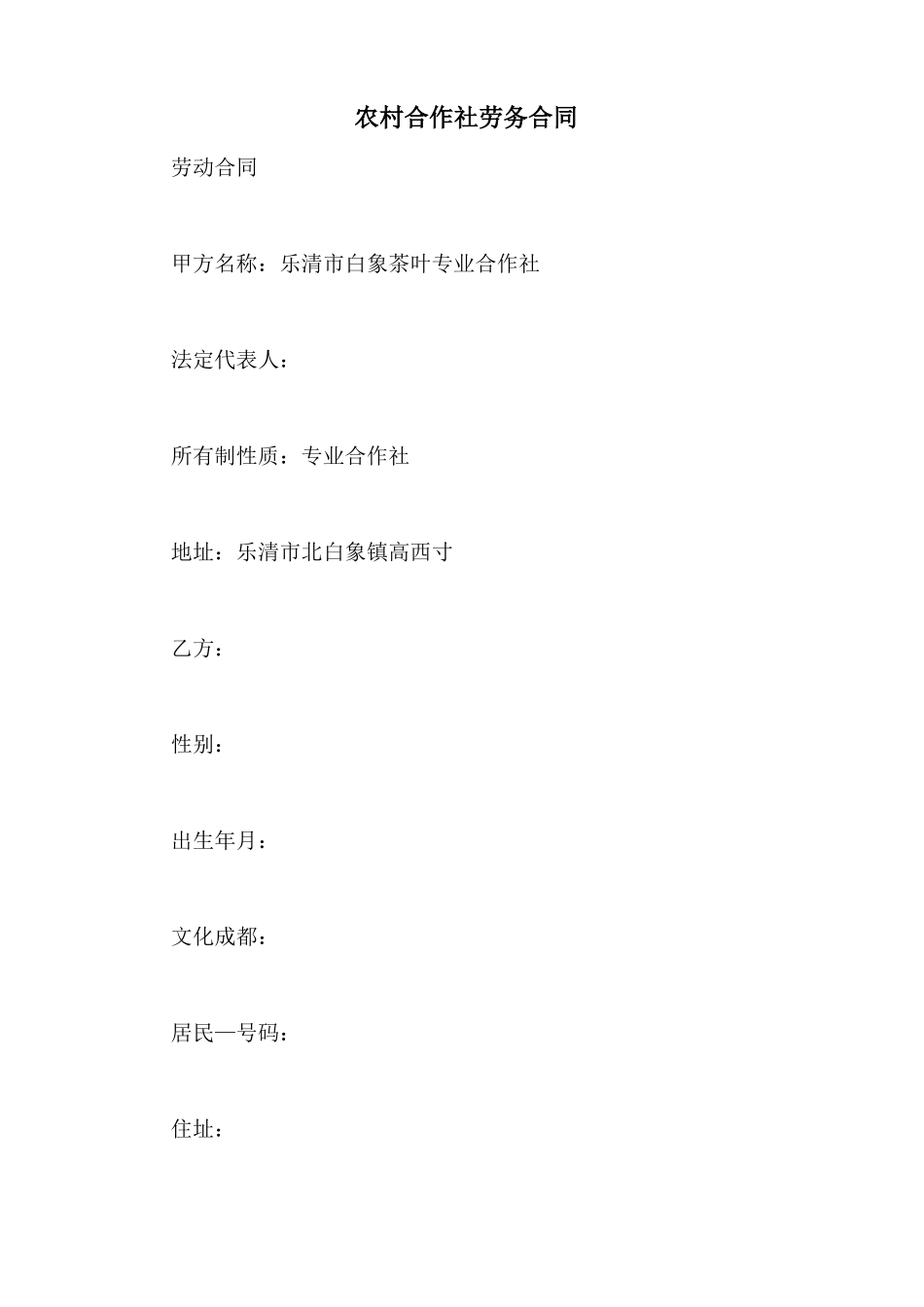 农村合作社劳务合同

劳动合同

甲方名称：乐清市白象茶叶专业合作社

法定代表人：

所有制性质：专业合作社

地址：乐清市北白象镇高西寸

乙方：

性别：

出生年月：

文化成都：

居民一号码：

住址：